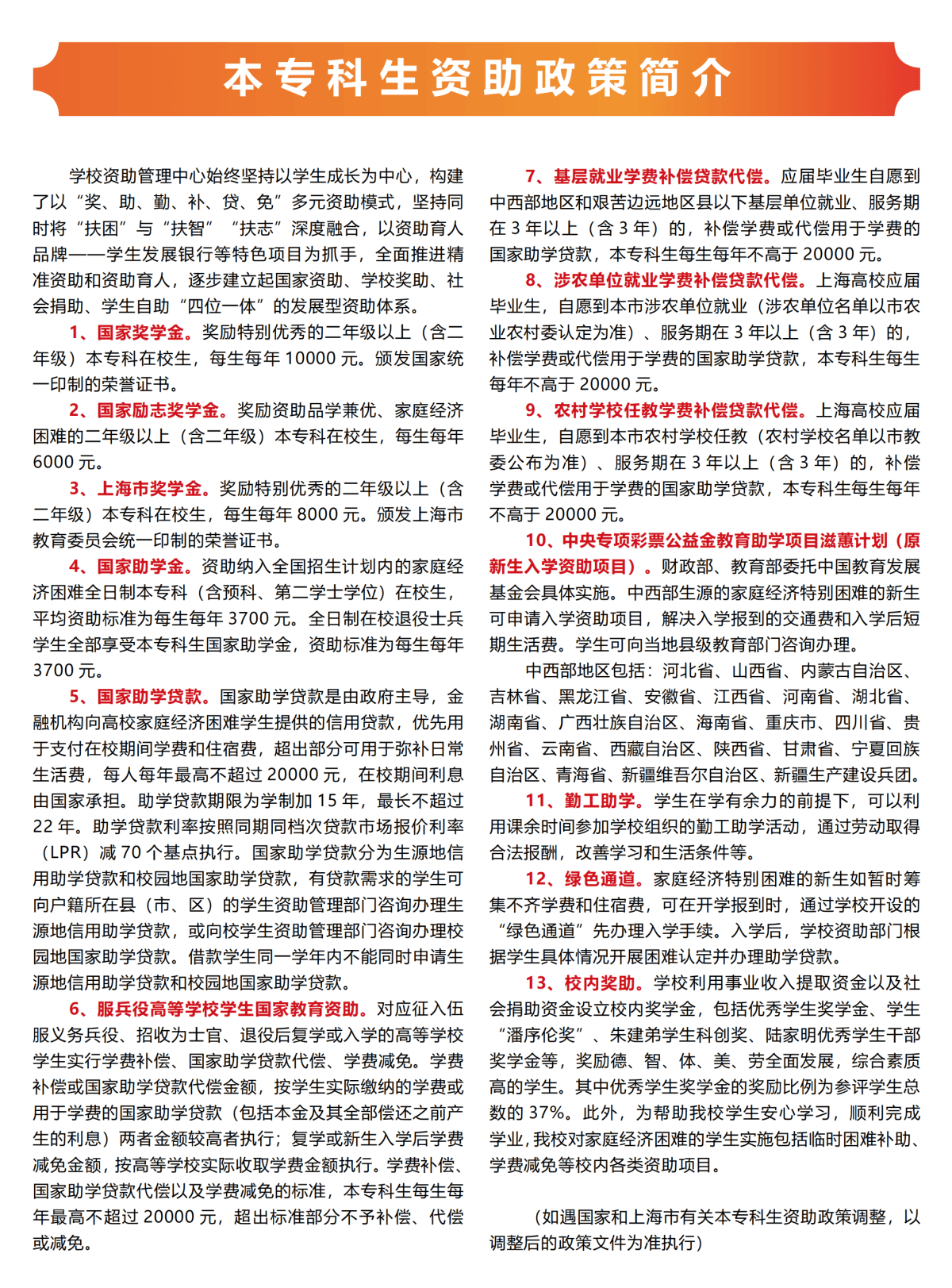 本专科生资助政策简介

学校资助管理中心始终坚持以学生成长为中心，构建了以“奖、助、勤、补、贷、免”多元资助模式，坚持同时将“扶困”与“扶智”“扶志”深度融合，以资助育人品牌——学生发展银行等特色项目为抓手，全面推进精准资助和资助育人，逐步建立起国家资助、学校奖助、社会捐助、学生自助“四位一体”的发展型资助体系。

1、国家奖学金。奖励特别优秀的二年级以上（含二年级）本专科在校生，每生每年10000元。颁发国家统一印制的荣誉证书。

2、国家励志奖学金。奖励资助品学兼优、家庭经济困难的二年级以上（含二年级）本专科在校生，每生每年6000元。

3、上海市奖学金。奖励特别优秀的二年级以上（含二年级）本专科在校生，每生每年8000元。颁发上海市教育委员会统一印制的荣誉证书。

4、国家助学金。资助纳入全国招生计划内的家庭经济困难全日制本专科（含预科、第二学士学位）在校生，平均资助标准为每生每年3700元。全日制在校退役士兵学生全部享受本专科生国家助学金，资助标准为每生每年3700元。

5、国家助学贷款。国家助学贷款是由政府主导，金融机构向高校家庭经济困难学生提供的信用贷款，优先用于支付在校期间学费和住宿费，超出部分可用于弥补日常生活费，每人每年最高不超过20000元，在校期间利息由国家承担。助学贷款期限为学制加15年，最长不超过22年。助学贷款利率按照同期同档次贷款市场报价利率（LPR）减70个基点执行。国家助学贷款分为生源地信用助学贷款和校园地国家助学贷款，有贷款需求的学生可向户籍所在县（市、区）的学生资助管理部门咨询办理生源地信用助学贷款，或向校学生资助管理部门咨询办理校园地国家助学贷款。借款学生同一学年内不能同时申请生源地信用助学贷款和校园地国家助学贷款。

6、服兵役高等学校学生国家教育资助。对应征入伍服义务兵役、招收为士官、退役后复学或入学的高等学校学生实行学费补偿、国家助学贷款代偿、学费减免。学费补偿或国家助学贷款代偿金额，按学生实际缴纳的学费或用于学费的国家助学贷款（包括本金及其全部偿还之前产生的利息）两者金额较高者执行；复学或新生入学后学费减免金额，按高等学校实际收取学费金额执行。学费补偿、国家助学贷款代偿以及学费减免的标准，本专科生每生每年最高不超过20000元，超出标准部分不予补偿、代偿或减免。

7、基层就业学费补偿贷款代偿。应届毕业生自愿到中西部地区和艰苦边远地区县以下基层单位就业、服务期在3年以上（含3年）的，补偿学费或代偿用于学费的国家助学贷款，本专科生每生每年不高于20000元。

8、涉农单位就业学费补偿贷款代偿。上海高校应届毕业生，自愿到本市涉农单位就业（涉农单位名单以市农业农村委认定为准）、服务期在3年以上（含3年）的，补偿学费或代偿用于学费的国家助学贷款，本专科生每生每年不高于20000元。

9、农村学校任教学费补偿贷款代偿。上海高校应届毕业生，自愿到本市农村学校任教（农村学校名单以市教委公布为准）、服务期在3年以上（含3年）的，补偿学费或代偿用于学费的国家助学贷款，本专科生每生每年不高于20000元。

10、中央专项彩票公益金教育助学项目滋蕙计划（原新生入学资助项目）。财政部、教育部委托中国教育发展基金会具体实施。中西部生源的家庭经济特别困难的新生可申请入学资助项目，解决入学报到的交通费和入学后短期生活费。学生可向当地县级教育部门咨询办理。

中西部地区包括：河北省、山西省、内蒙古自治区、吉林省、黑龙江省、安徽省、江西省、河南省、湖北省、湖南省、广西壮族自治区、海南省、重庆市、四川省、贵州省、云南省、西藏自治区、陕西省、甘肃省、宁夏回族自治区、青海省、新疆维吾尔自治区、新疆生产建设兵团。

11、勤工助学。学生在学有余力的前提下，可以利用课余时间参加学校组织的勤工助学活动，通过劳动取得合法报酬，改善学习和生活条件等。

12、绿色通道。家庭经济特别困难的新生如暂时筹集不齐学费和住宿费，可在开学报到时，通过学校开设的“绿色通道”先办理入学手续。入学后，学校资助部门根据学生具体情况开展困难认定并办理助学贷款。

13、校内奖助。学校利用事业收入提取资金以及社会捐助资金设立校内奖学金，包括优秀学生奖学金、学生“潘序伦奖”、朱建弟学生科创奖、陆家明优秀学生干部奖学金等，奖励德、智、体、美、劳全面发展，综合素质高的学生。其中优秀学生奖学金的奖励比例为参评学生总数的37%。此外，为帮助我校学生安心学习，顺利完成学业，我校对家庭经济困难的学生实施包括临时困难补助、学费减免等校内各类资助项目。

（如遇国家和上海市有关本专科生资助政策调整，以调整后的政策文件为准执行）